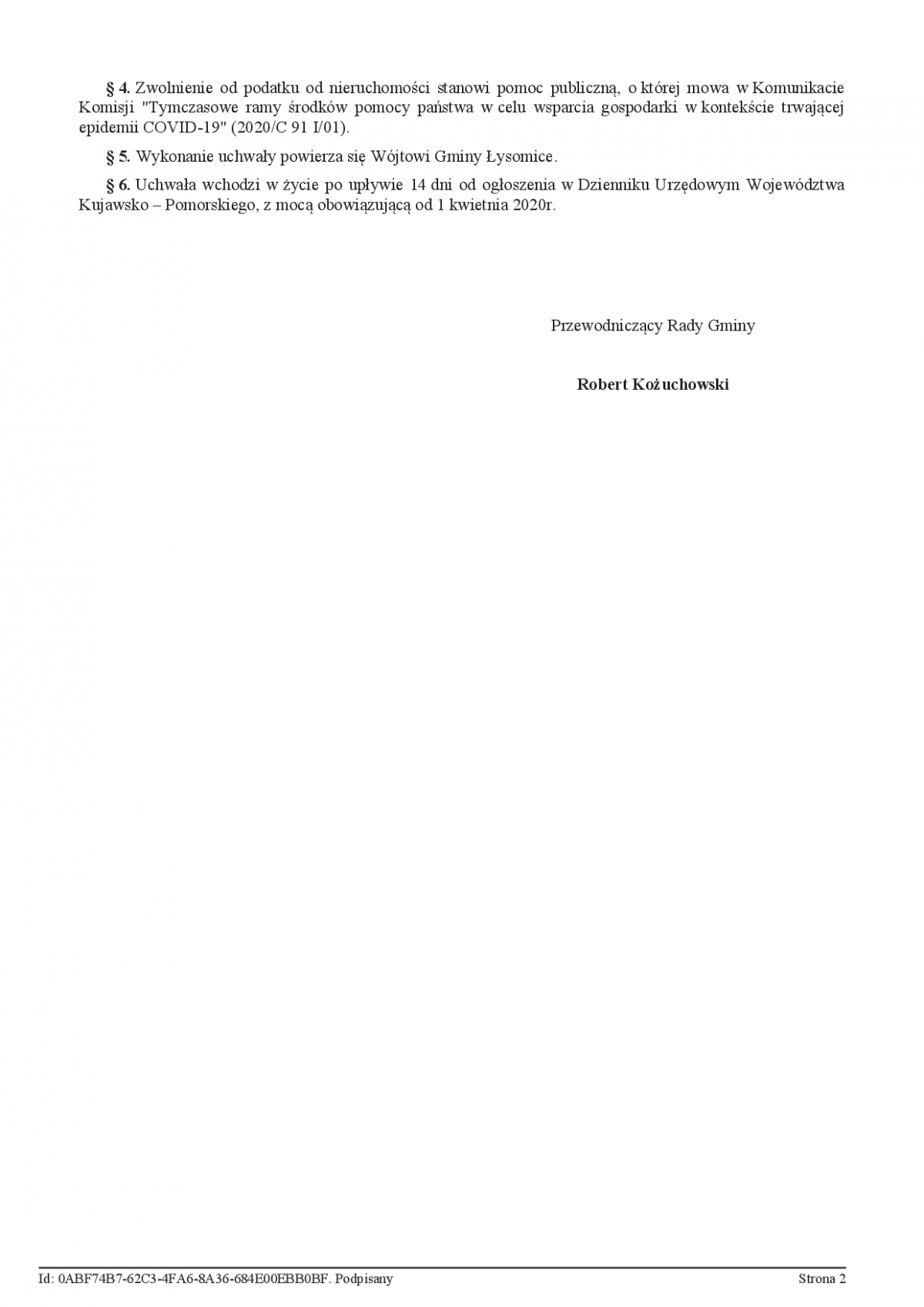 § 4. Zwolnienie od podatku od nieruchomości stanowi pomoc publiczną, o której mowa w Komunikacie Komisji "Tymczasowe ramy środków pomocy państwa w celu wsparcia gospodarki w kontekście trwającej epidemii COVID-19" (2020/C 91 I/01).

§ 5. Wykonanie uchwały powierza się Wójtowi Gminy Łysomice.

§ 6. Uchwała wchodzi w życie po upływie 14 dni od ogłoszenia w Dzienniku Urzędowym Województwa Kujawsko – Pomorskiego, z mocą obowiązującą od 1 kwietnia 2020r.

Przewodniczący Rady Gminy

Robert Kożuchowski

Id: 0ABF74B7-62C3-4FA6-8A36-684E00EBB0BF. Podpisany

Strona 2